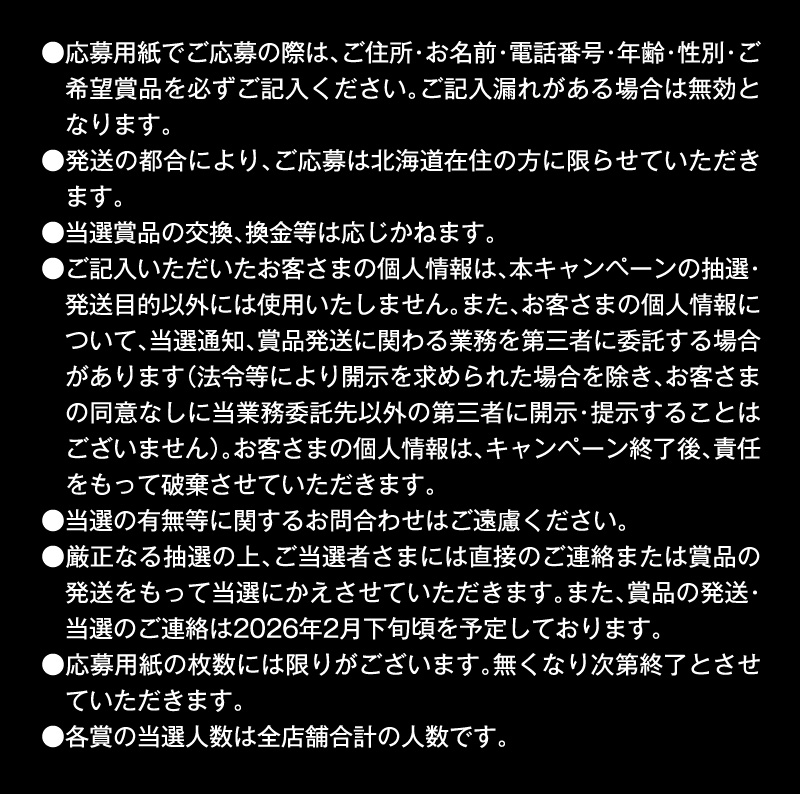 ●応募用紙でご応募の際は、ご住所･お名前･電話番号･年齢･性別･ご希望賞品を必ずご記入ください。ご記入漏れがある場合は無効となります。
●発送の都合により、ご応募は北海道在住の方に限らせていただきます。
●当選賞品の交換、換金等は応じかねます。
●ご記入いただいたお客さまの個人情報は、本キャンペーンの抽選･発送目的以外には使用いたしません。また、お客さまの個人情報について、当選通知、賞品発送に関わる業務を第三者に委託する場合があります（法令等により開示を求められた場合を除き、お客さまの同意なしに当業務委託先以外の第三者に開示･提示することはございません）。お客さまの個人情報は、キャンペーン終了後、責任をもって破棄させていただきます。
●当選の有無等に関するお問合わせはご遠慮ください。
●厳正なる抽選の上、ご当選者さまには直接のご連絡または賞品の発送をもって当選にかえさせていただきます。また、賞品の発送･当選のご連絡は2026年2月下旬頃を予定しております。
●応募用紙の枚数には限りがございます。無くなり次第終了とさせていただきます。
●各賞の当選人数は全店舗合計の人数です。